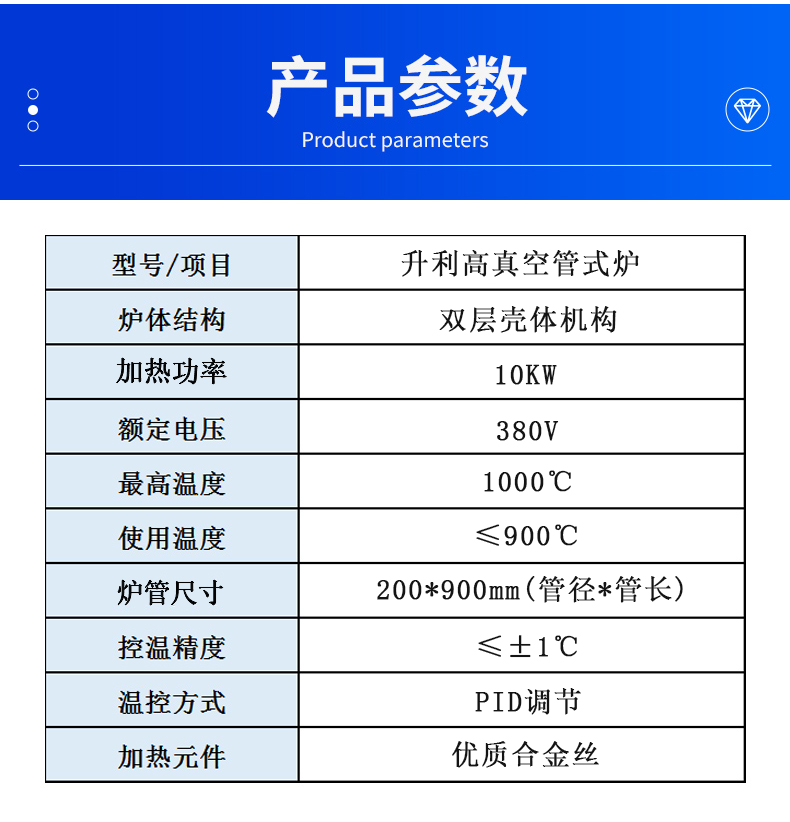 产品参数
Product parameters

| 型号/项目 | 升利高真空管式炉 |
|---|---|
| 炉体结构 | 双层壳体机构 |
| 加热功率 | 10KW |
| 额定电压 | 380V |
| 最高温度 | 1000℃ |
| 使用温度 | ≤900℃ |
| 炉管尺寸 | 200*900mm(管径*管长) |
| 控温精度 | ≤±1℃ |
| 温控方式 | PID调节 |
| 加热元件 | 优质合金丝 |